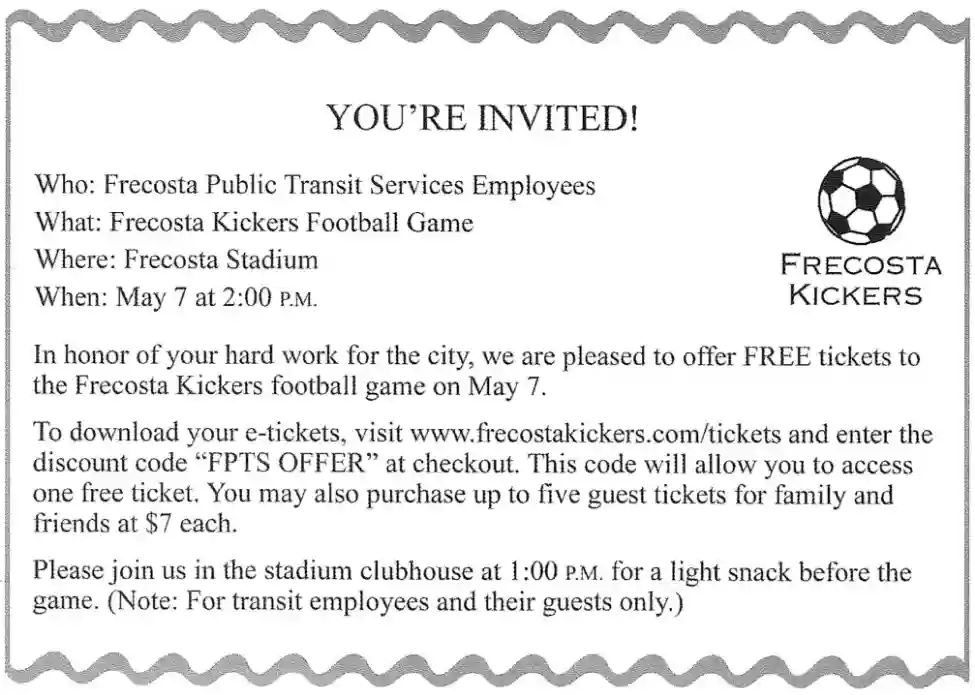 YOU'RE INVITED!

Who: Frecosta Public Transit Services Employees
What: Frecosta Kickers Football Game
Where: Frecosta Stadium
When: May 7 at 2:00 P.M.

FRECOSTA KICKERS

In honor of your hard work for the city, we are pleased to offer FREE tickets to the Frecosta Kickers football game on May 7.

To download your e-tickets, visit www.frecostakickers.com/tickets and enter the discount code "FPTS OFFER" at checkout. This code will allow you to access one free ticket. You may also purchase up to five guest tickets for family and friends at $7 each.

Please join us in the stadium clubhouse at 1:00 P.M. for a light snack before the game. (Note: For transit employees and their guests only.)